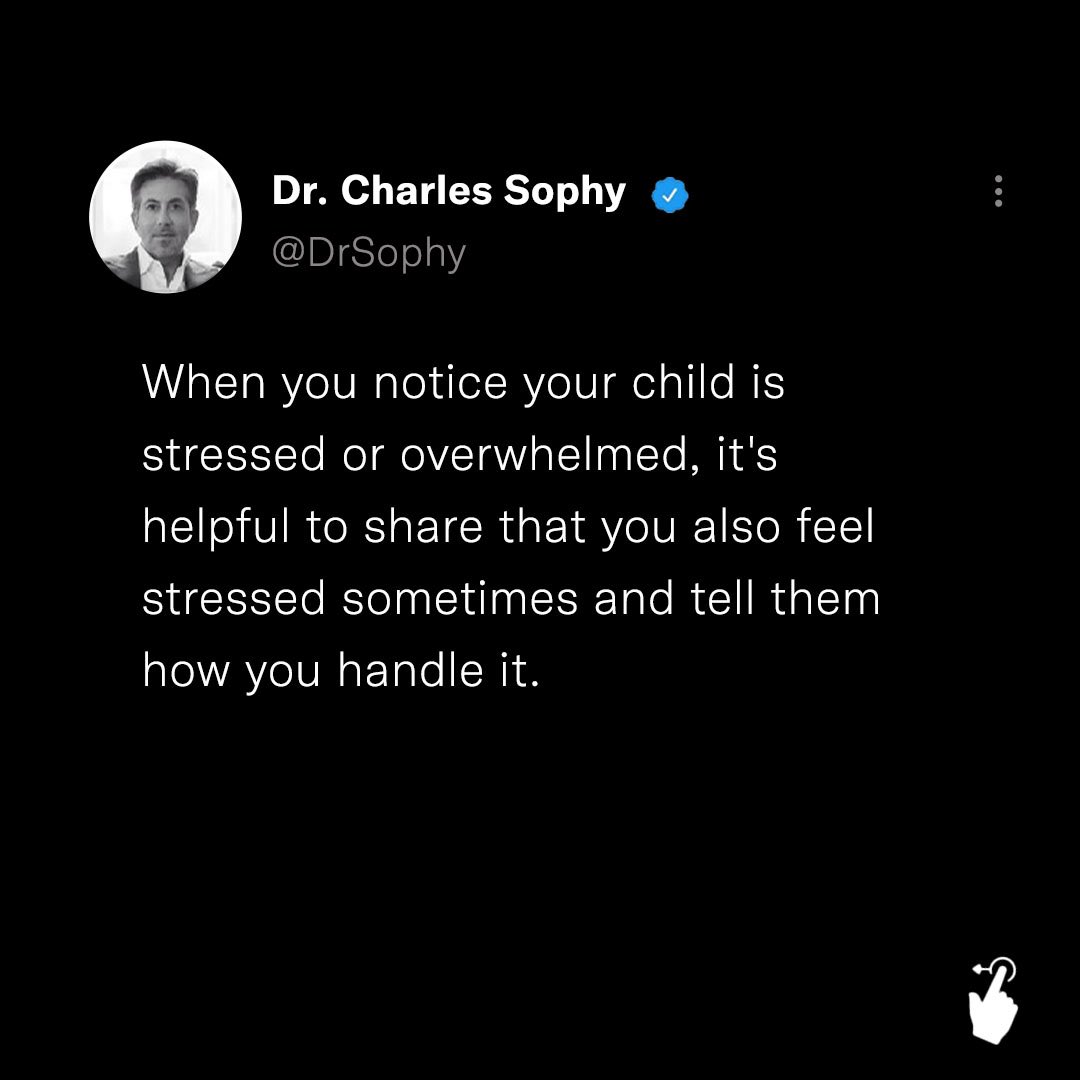 Dr. Charles Sophy
@DrSophy

When you notice your child is stressed or overwhelmed, it's helpful to share that you also feel stressed sometimes and tell them how you handle it.